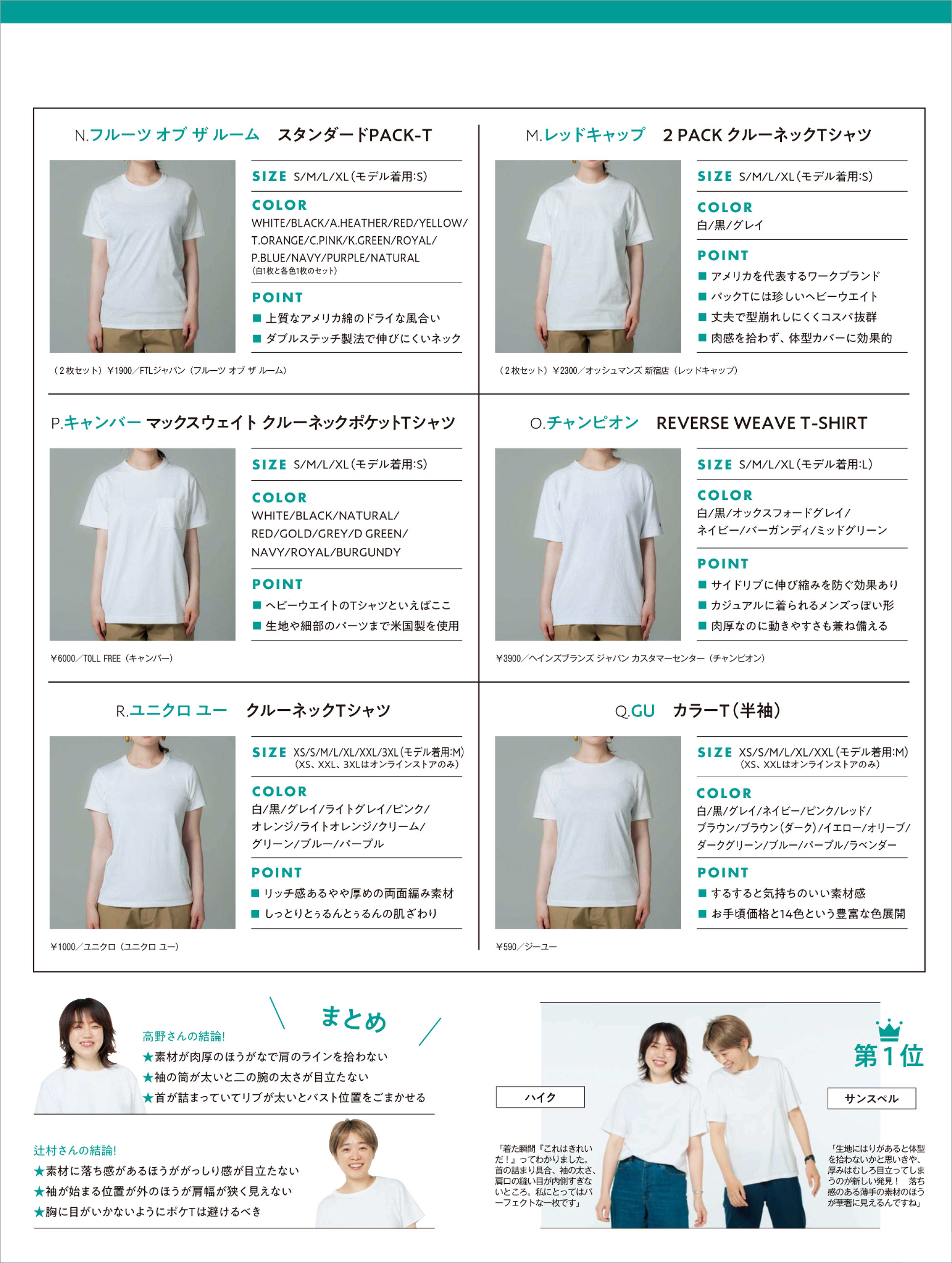 N.フルーツ オブ ザ ルーム　スタンダードPACK-T

SIZE S/M/L/XL（モデル着用:S）

COLOR
WHITE/BLACK/A.HEATHER/RED/YELLOW/T.ORANGE/C.PINK/K.GREEN/ROYAL/P.BLUE/NAVY/PURPLE/NATURAL
（白1枚と各色1枚のセット）

POINT
■ 上質なアメリカ綿のドライな風合い
■ ダブルステッチ製法で伸びにくいネック

（2枚セット）¥1900／FTLジャパン（フルーツ オブ ザ ルーム）

M.レッドキャップ　2 PACK クルーネックTシャツ

SIZE S/M/L/XL（モデル着用:S）

COLOR
白/黒/グレイ

POINT
■ アメリカを代表するワークブランド
■ パックTには珍しいヘビーウエイト
■ 丈夫で型崩れしにくくコスパ抜群
■ 肉感を拾わず、体型カバーに効果的

（2枚セット）¥2300／オッシュマンズ 新宿店（レッドキャップ）

P.キャンバー マックスウェイト クルーネックポケットTシャツ

SIZE S/M/L/XL（モデル着用:S）

COLOR
WHITE/BLACK/NATURAL/RED/GOLD/GREY/D GREEN/NAVY/ROYAL/BURGUNDY

POINT
■ ヘビーウエイトのTシャツといえばここ
■ 生地や細部のパーツまで米国製を使用

¥6000／TOLL FREE（キャンバー）

O.チャンピオン　REVERSE WEAVE T-SHIRT

SIZE S/M/L/XL（モデル着用:L）

COLOR
白/黒/オックスフォードグレイ/ネイビー/バーガンディ/ミッドグリーン

POINT
■ サイドリブに伸び縮みを防ぐ効果あり
■ カジュアルに着られるメンズっぽい形
■ 肉厚なのに動きやすさも兼ね備える

¥3900／ヘインズブランズ ジャパン カスタマーセンター（チャンピオン）

R.ユニクロ ユー　クルーネックTシャツ

SIZE XS/S/M/L/XL/XXL/3XL（モデル着用:M）
（XS、XXL、3XLはオンラインストアのみ）

COLOR
白/黒/グレイ/ライトグレイ/ピンク/オレンジ/ライトオレンジ/クリーム/グリーン/ブルー/パープル

POINT
■ リッチ感あるやや厚めの両面編み素材
■ しっとりとぅるんとぅるんの肌ざわり

¥1000／ユニクロ（ユニクロ ユー）

Q.GU　カラーT（半袖）

SIZE XS/S/M/L/XL/XXL（モデル着用:M）
（XS、XXLはオンラインストアのみ）

COLOR
白/黒/グレイ/ネイビー/ピンク/レッド/ブラウン/ブラウン（ダーク）/イエロー/オリーブ/ダークグリーン/ブルー/パープル/ラベンダー

POINT
■ するすると気持ちのいい素材感
■ お手頃価格と14色という豊富な色展開

¥590／ジーユー

まとめ

高野さんの結論!
★素材が肉厚のほうがなで肩のラインを拾わない
★袖の筒が太いと二の腕の太さが目立たない
★首が詰まっていてリブが太いとバスト位置をごまかせる

辻村さんの結論!
★素材に落ち感があるほうががっしり感が目立たない
★袖が始まる位置が外のほうが肩幅が狭く見えない
★胸に目がいかないようにポケTは避けるべき

第1位

ハイク

「着た瞬間『これはきれいだ！』ってわかりました。首の詰まり具合、袖の太さ、肩口の縫い目が内側すぎないところ。私にとってはパーフェクトな一枚です」

サンスペル

「生地にはりがあると体型を拾わないかと思いきや、厚みはむしろ目立ってしまうのが新しい発見！　落ち感のある薄手の素材のほうが華奢に見えるんですね」